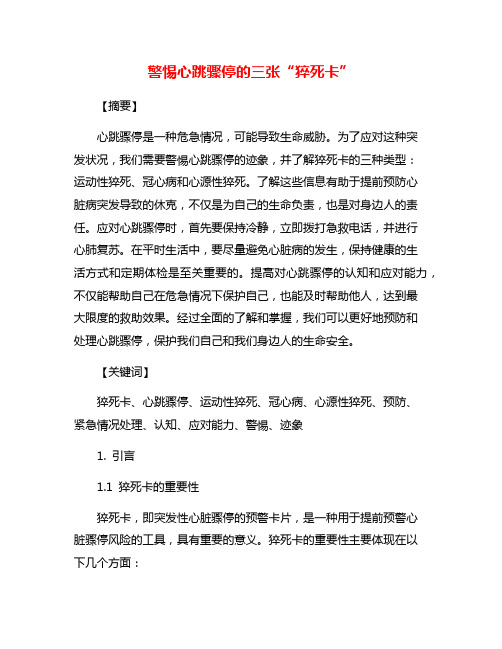 警惕心跳骤停的三张“猝死卡”

【摘要】

心跳骤停是一种危急情况，可能导致生命威胁。为了应对这种突发状况，我们需要警惕心跳骤停的迹象，并了解猝死卡的三种类型：运动性猝死、冠心病和心源性猝死。了解这些信息有助于提前预防心脏病突发导致的休克，不仅是为自己的生命负责，也是对身边人的责任。应对心跳骤停时，首先要保持冷静，立即拨打急救电话，并进行心肺复苏。在平时生活中，要尽量避免心脏病的发生，保持健康的生活方式和定期体检是至关重要的。提高对心跳骤停的认知和应对能力，不仅能帮助自己在危急情况下保护自己，也能及时帮助他人，达到最大限度的救助效果。经过全面的了解和掌握，我们可以更好地预防和处理心跳骤停，保护我们自己和我们身边人的生命安全。

【关键词】

猝死卡、心跳骤停、运动性猝死、冠心病、心源性猝死、预防、紧急情况处理、认知、应对能力、警惕、迹象

1. 引言

1.1 猝死卡的重要性

猝死卡，即突发性心脏骤停的预警卡片，是一种用于提前预警心脏骤停风险的工具，具有重要的意义。猝死卡的重要性主要体现在以下几个方面：